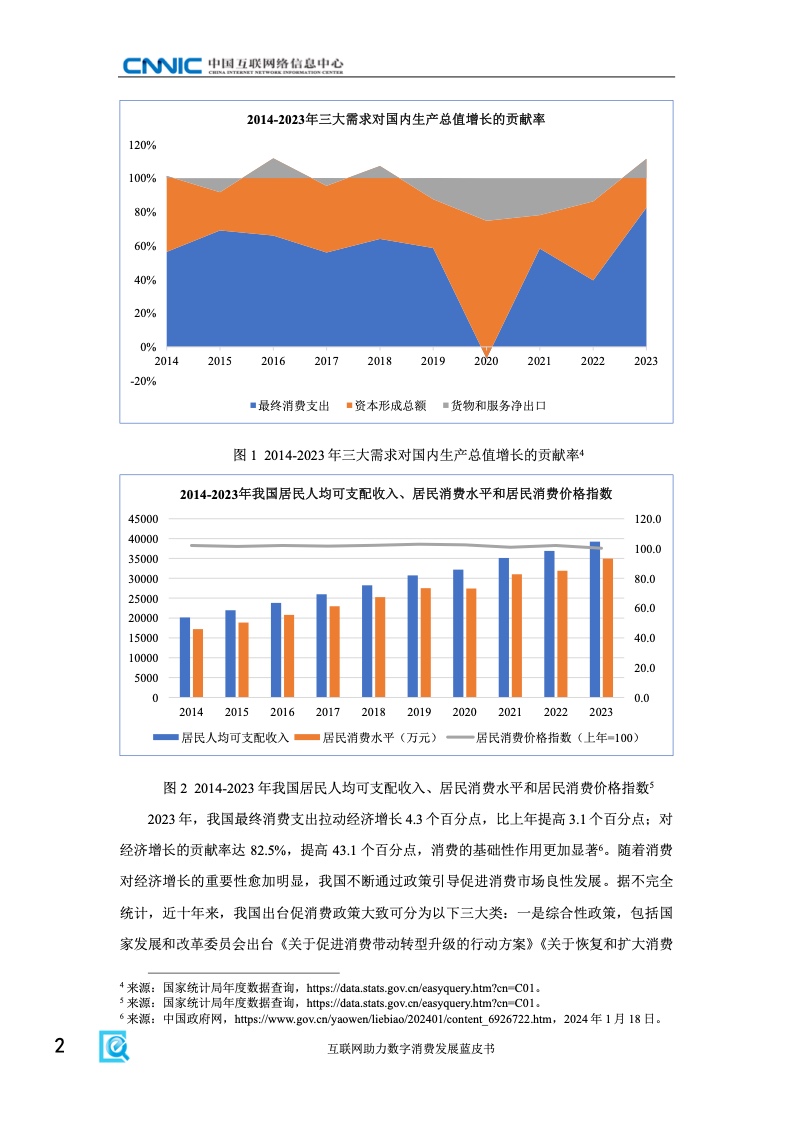 CNNIC 中国互联网络信息中心
CHINA INTERNET NETWORK INFORMATION CENTER

2014-2023年三大需求对国内生产总值增长的贡献率

120%
100%
80%
60%
40%
20%
0%
-20%

2014 2015 2016 2017 2018 2019 2020 2021 2022 2023

最终消费支出　资本形成总额　货物和服务净出口

图 1 2014-2023 年三大需求对国内生产总值增长的贡献率$^4$

2014-2023年我国居民人均可支配收入、居民消费水平和居民消费价格指数

45000
40000
35000
30000
25000
20000
15000
10000
5000
0

120.0
100.0
80.0
60.0
40.0
20.0
0.0

2014 2015 2016 2017 2018 2019 2020 2021 2022 2023

居民人均可支配收入　居民消费水平（万元）　居民消费价格指数（上年=100）

图 2 2014-2023 年我国居民人均可支配收入、居民消费水平和居民消费价格指数$^5$

2023 年，我国最终消费支出拉动经济增长 4.3 个百分点，比上年提高 3.1 个百分点；对经济增长的贡献率达 82.5%，提高 43.1 个百分点，消费的基础性作用更加显著$^6$。随着消费对经济增长的重要性愈加明显，我国不断通过政策引导促进消费市场良性发展。据不完全统计，近十年来，我国出台促消费政策大致可分为以下三大类：一是综合性政策，包括国家发展和改革委员会出台《关于促进消费带动转型升级的行动方案》《关于恢复和扩大消费

$^4$ 来源：国家统计局年度数据查询，https://data.stats.gov.cn/easyquery.htm?cn=C01。
$^5$ 来源：国家统计局年度数据查询，https://data.stats.gov.cn/easyquery.htm?cn=C01。
$^6$ 来源：中国政府网，https://www.gov.cn/yaowen/liebiao/202401/content_6926722.htm，2024 年 1 月 18 日。

2
互联网助力数字消费发展蓝皮书